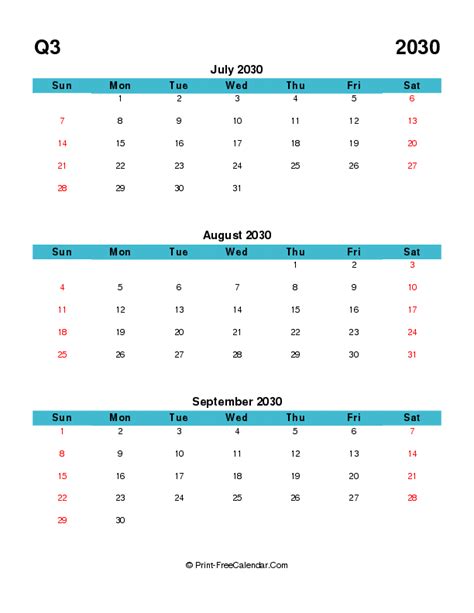 Q3 2030

July 2030

| Sun | Mon | Tue | Wed | Thu | Fri | Sat |
|---|---|---|---|---|---|---|
| | 1 | 2 | 3 | 4 | 5 | 6 |
| 7 | 8 | 9 | 10 | 11 | 12 | 13 |
| 14 | 15 | 16 | 17 | 18 | 19 | 20 |
| 21 | 22 | 23 | 24 | 25 | 26 | 27 |
| 28 | 29 | 30 | 31 | | | |

August 2030

| Sun | Mon | Tue | Wed | Thu | Fri | Sat |
|---|---|---|---|---|---|---|
| | | | | 1 | 2 | 3 |
| 4 | 5 | 6 | 7 | 8 | 9 | 10 |
| 11 | 12 | 13 | 14 | 15 | 16 | 17 |
| 18 | 19 | 20 | 21 | 22 | 23 | 24 |
| 25 | 26 | 27 | 28 | 29 | 30 | 31 |

September 2030

| Sun | Mon | Tue | Wed | Thu | Fri | Sat |
|---|---|---|---|---|---|---|
| 1 | 2 | 3 | 4 | 5 | 6 | 7 |
| 8 | 9 | 10 | 11 | 12 | 13 | 14 |
| 15 | 16 | 17 | 18 | 19 | 20 | 21 |
| 22 | 23 | 24 | 25 | 26 | 27 | 28 |
| 29 | 30 | | | | | |

© Print-FreeCalendar.Com